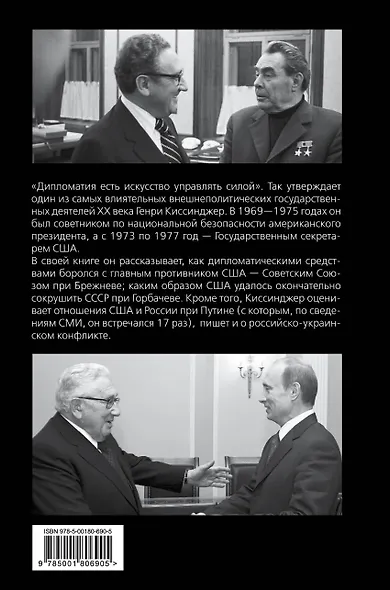 «Дипломатия есть искусство управлять силой». Так утверждает один из самых влиятельных внешнеполитических государственных деятелей XX века Генри Киссинджер. В 1969—1975 годах он был советником по национальной безопасности американского президента, а с 1973 по 1977 год — Государственным секретарем США.

В своей книге он рассказывает, как дипломатическими средствами боролся с главным противником США — Советским Союзом при Брежневе; каким образом США удалось окончательно сокрушить СССР при Горбачеве. Кроме того, Киссинджер оценивает отношения США и России при Путине (с которым, по сведениям СМИ, он встречался 17 раз), пишет и о российско-украинском конфликте.

ISBN 978-5-00180-690-5

9 785001 806905 >